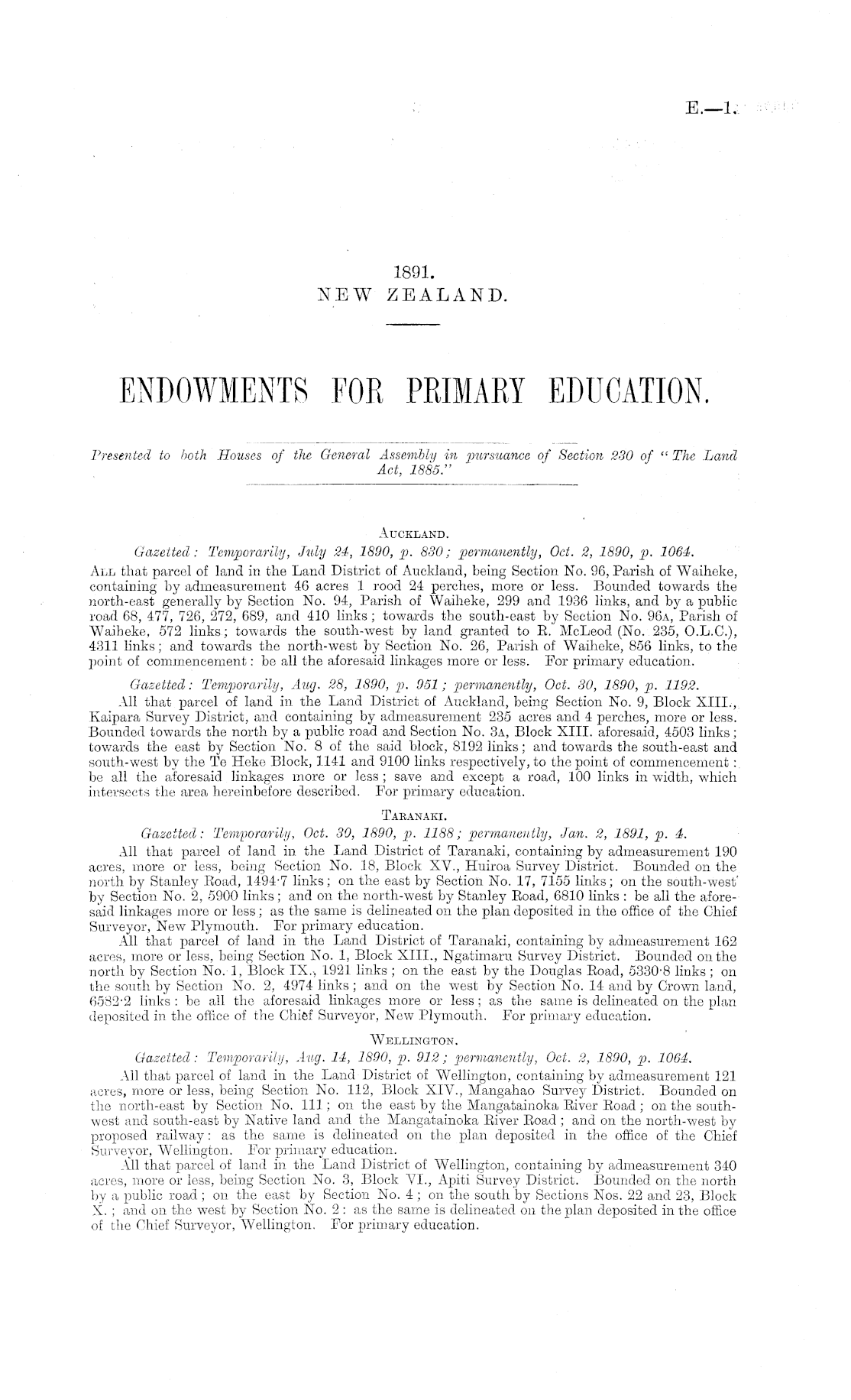 E.—1.

1891.
NEW ZEALAND.

ENDOWMENTS FOR PRIMARY EDUCATION.

Presented to both Houses of the General Assembly in pursuance of Section 230 of "The Land Act, 1885."

AUCKLAND.

Gazetted: Temporarily, July 24, 1890, p. 830; permanently, Oct. 2, 1890, p. 1064.

ALL that parcel of land in the Land District of Auckland, being Section No. 96, Parish of Waiheke, containing by admeasurement 46 acres 1 rood 24 perches, more or less. Bounded towards the north-east generally by Section No. 94, Parish of Waiheke, 299 and 1936 links, and by a public road 68, 477, 726, 272, 689, and 410 links; towards the south-east by Section No. 96A, Parish of Waiheke, 572 links; towards the south-west by land granted to R. McLeod (No. 235, O.L.C.), 4311 links; and towards the north-west by Section No. 26, Parish of Waiheke, 856 links, to the point of commencement: be all the aforesaid linkages more or less. For primary education.

Gazetted: Temporarily, Aug. 28, 1890, p. 951; permanently, Oct. 30, 1890, p. 1192.

All that parcel of land in the Land District of Auckland, being Section No. 9, Block XIII., Kaipara Survey District, and containing by admeasurement 235 acres and 4 perches, more or less. Bounded towards the north by a public road and Section No. 3A, Block XIII. aforesaid, 4503 links; towards the east by Section No. 8 of the said block, 8192 links; and towards the south-east and south-west by the Te Heke Block, 1141 and 9100 links respectively, to the point of commencement: be all the aforesaid linkages more or less; save and except a road, 100 links in width, which intersects the area hereinbefore described. For primary education.

TARANAKI.

Gazetted: Temporarily, Oct. 30, 1890, p. 1188; permanently, Jan. 2, 1891, p. 4.

All that parcel of land in the Land District of Taranaki, containing by admeasurement 190 acres, more or less, being Section No. 18, Block XV., Huiroa Survey District. Bounded on the north by Stanley Road, 1494·7 links; on the east by Section No. 17, 7155 links; on the south-west by Section No. 2, 5900 links; and on the north-west by Stanley Road, 6810 links: be all the aforesaid linkages more or less; as the same is delineated on the plan deposited in the office of the Chief Surveyor, New Plymouth. For primary education.

All that parcel of land in the Land District of Taranaki, containing by admeasurement 162 acres, more or less, being Section No. 1, Block XIII., Ngatimaru Survey District. Bounded on the north by Section No. 1, Block IX., 1921 links; on the east by the Douglas Road, 5330·8 links; on the south by Section No. 2, 4974 links; and on the west by Section No. 14 and by Crown land, 6582·2 links: be all the aforesaid linkages more or less; as the same is delineated on the plan deposited in the office of the Chief Surveyor, New Plymouth. For primary education.

WELLINGTON.

Gazetted: Temporarily, Aug. 14, 1890, p. 912; permanently, Oct. 2, 1890, p. 1064.

All that parcel of land in the Land District of Wellington, containing by admeasurement 121 acres, more or less, being Section No. 112, Block XIV., Mangahao Survey District. Bounded on the north-east by Section No. 111; on the east by the Mangatainoka River Road; on the south-west and south-east by Native land and the Mangatainoka River Road; and on the north-west by proposed railway: as the same is delineated on the plan deposited in the office of the Chief Surveyor, Wellington. For primary education.

All that parcel of land in the Land District of Wellington, containing by admeasurement 340 acres, more or less, being Section No. 3, Block VI., Apiti Survey District. Bounded on the north by a public road; on the east by Section No. 4; on the south by Sections Nos. 22 and 23, Block X.; and on the west by Section No. 2: as the same is delineated on the plan deposited in the office of the Chief Surveyor, Wellington. For primary education.